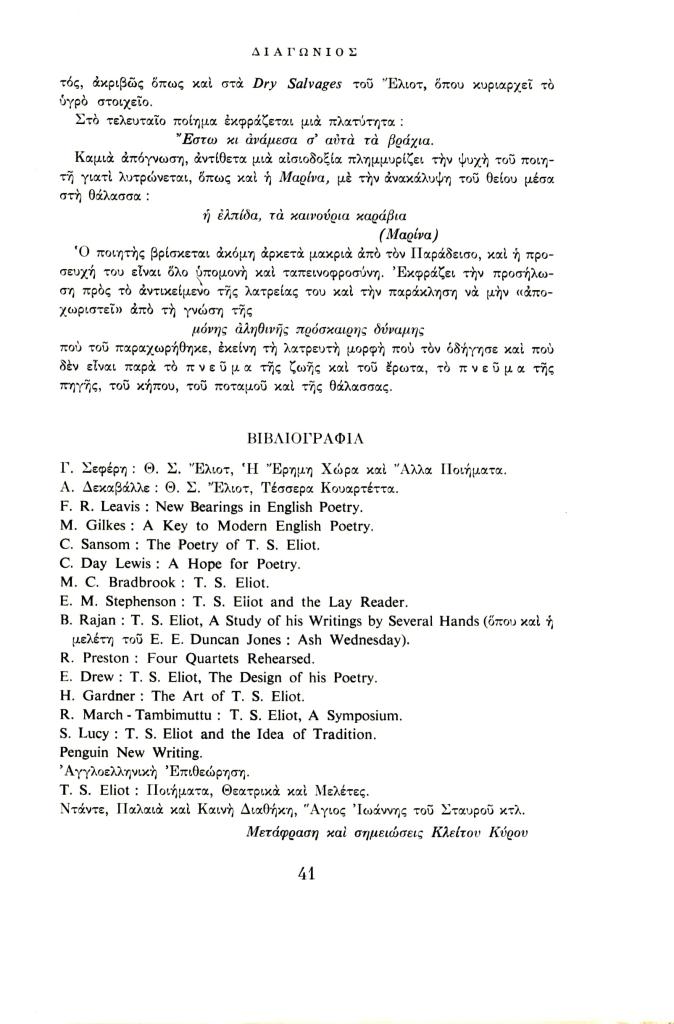 ΔΙΑΓΩΝΙΟΣ

τός, ἀκριβῶς ὅπως καὶ στὰ Dry Salvages τοῦ Ἔλιοτ, ὅπου κυριαρχεῖ τὸ ὑγρὸ στοιχεῖο.

Στὸ τελευταῖο ποίημα ἐκφράζεται μιὰ πλατύτητα :

Ἔστω κι ἀνάμεσα σ' αὐτὰ τὰ βράχια.

Καμιὰ ἀπόγνωση, ἀντίθετα μιὰ αἰσιοδοξία πλημμυρίζει τὴν ψυχὴ τοῦ ποιητῆ γιατὶ λυτρώνεται, ὅπως καὶ ἡ Μαρίνα, μὲ τὴν ἀνακάλυψη τοῦ θείου μέσα στὴ θάλασσα :

ἡ ἐλπίδα, τὰ καινούρια καράβια
(Μαρίνα)

Ὁ ποιητὴς βρίσκεται ἀκόμη ἀρκετὰ μακριὰ ἀπὸ τὸν Παράδεισο, καὶ ἡ προσευχή του εἶναι ὅλο ὑπομονὴ καὶ ταπεινοφροσύνη. Ἐκφράζει τὴν προσήλωση πρὸς τὸ ἀντικείμενο τῆς λατρείας του καὶ τὴν παράκληση νὰ μὴν «ἀποχωριστεῖ» ἀπὸ τὴ γνώση τῆς

μόνης ἀληθινῆς πρόσκαιρης δύναμης

ποὺ τοῦ παραχωρήθηκε, ἐκείνη τὴ λατρευτὴ μορφὴ ποὺ τὸν ὁδήγησε καὶ ποὺ δὲν εἶναι παρὰ τὸ πνεῦμα τῆς ζωῆς καὶ τοῦ ἔρωτα, τὸ πνεῦμα τῆς πηγῆς, τοῦ κήπου, τοῦ ποταμοῦ καὶ τῆς θάλασσας.

ΒΙΒΛΙΟΓΡΑΦΙΑ

Γ. Σεφέρη : Θ. Σ. Ἔλιοτ, Ἡ Ἔρημη Χώρα καὶ Ἄλλα Ποιήματα.
Α. Δεκαβάλλε : Θ. Σ. Ἔλιοτ, Τέσσερα Κουαρτέττα.
F. R. Leavis : New Bearings in English Poetry.
M. Gilkes : A Key to Modern English Poetry.
C. Sansom : The Poetry of T. S. Eliot.
C. Day Lewis : A Hope for Poetry.
M. C. Bradbrook : T. S. Eliot.
E. M. Stephenson : T. S. Eliot and the Lay Reader.
B. Rajan : T. S. Eliot, A Study of his Writings by Several Hands (ὅπου καὶ ἡ μελέτη τοῦ E. E. Duncan Jones : Ash Wednesday).
R. Preston : Four Quartets Rehearsed.
E. Drew : T. S. Eliot, The Design of his Poetry.
H. Gardner : The Art of T. S. Eliot.
R. March - Tambimuttu : T. S. Eliot, A Symposium.
S. Lucy : T. S. Eliot and the Idea of Tradition.
Penguin New Writing.
Ἀγγλοελληνικὴ Ἐπιθεώρηση.
T. S. Eliot : Ποιήματα, Θεατρικὰ καὶ Μελέτες.
Ντάντε, Παλαιὰ καὶ Καινὴ Διαθήκη, Ἅγιος Ἰωάννης τοῦ Σταυροῦ κτλ.

Μετάφραση καὶ σημειώσεις Κλείτου Κύρου

41